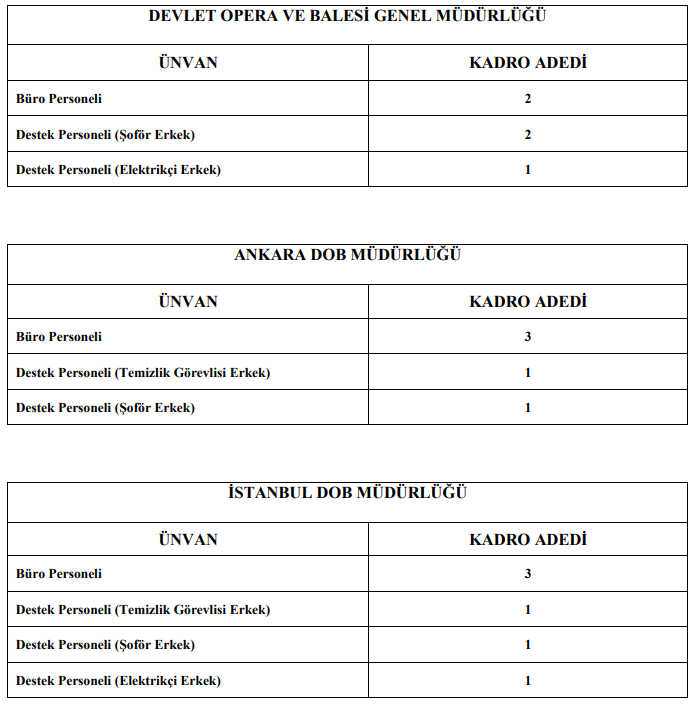 DEVLET OPERA VE BALESİ GENEL MÜDÜRLÜĞÜ

| ÜNVAN | KADRO ADEDİ |
|---|---|
| Büro Personeli | 2 |
| Destek Personeli (Şoför Erkek) | 2 |
| Destek Personeli (Elektrikçi Erkek) | 1 |

ANKARA DOB MÜDÜRLÜĞÜ

| ÜNVAN | KADRO ADEDİ |
|---|---|
| Büro Personeli | 3 |
| Destek Personeli (Temizlik Görevlisi Erkek) | 1 |
| Destek Personeli (Şoför Erkek) | 1 |

İSTANBUL DOB MÜDÜRLÜĞÜ

| ÜNVAN | KADRO ADEDİ |
|---|---|
| Büro Personeli | 3 |
| Destek Personeli (Temizlik Görevlisi Erkek) | 1 |
| Destek Personeli (Şoför Erkek) | 1 |
| Destek Personeli (Elektrikçi Erkek) | 1 |